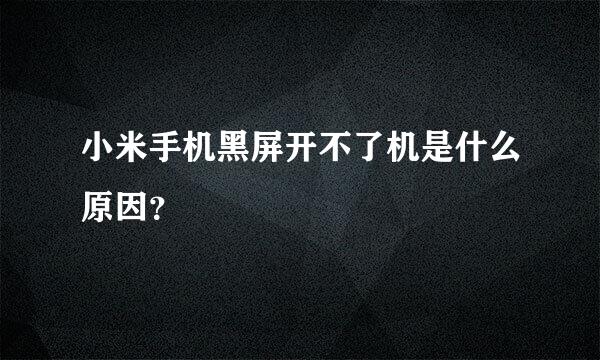 小米手机黑屏开不了机是什么原因?